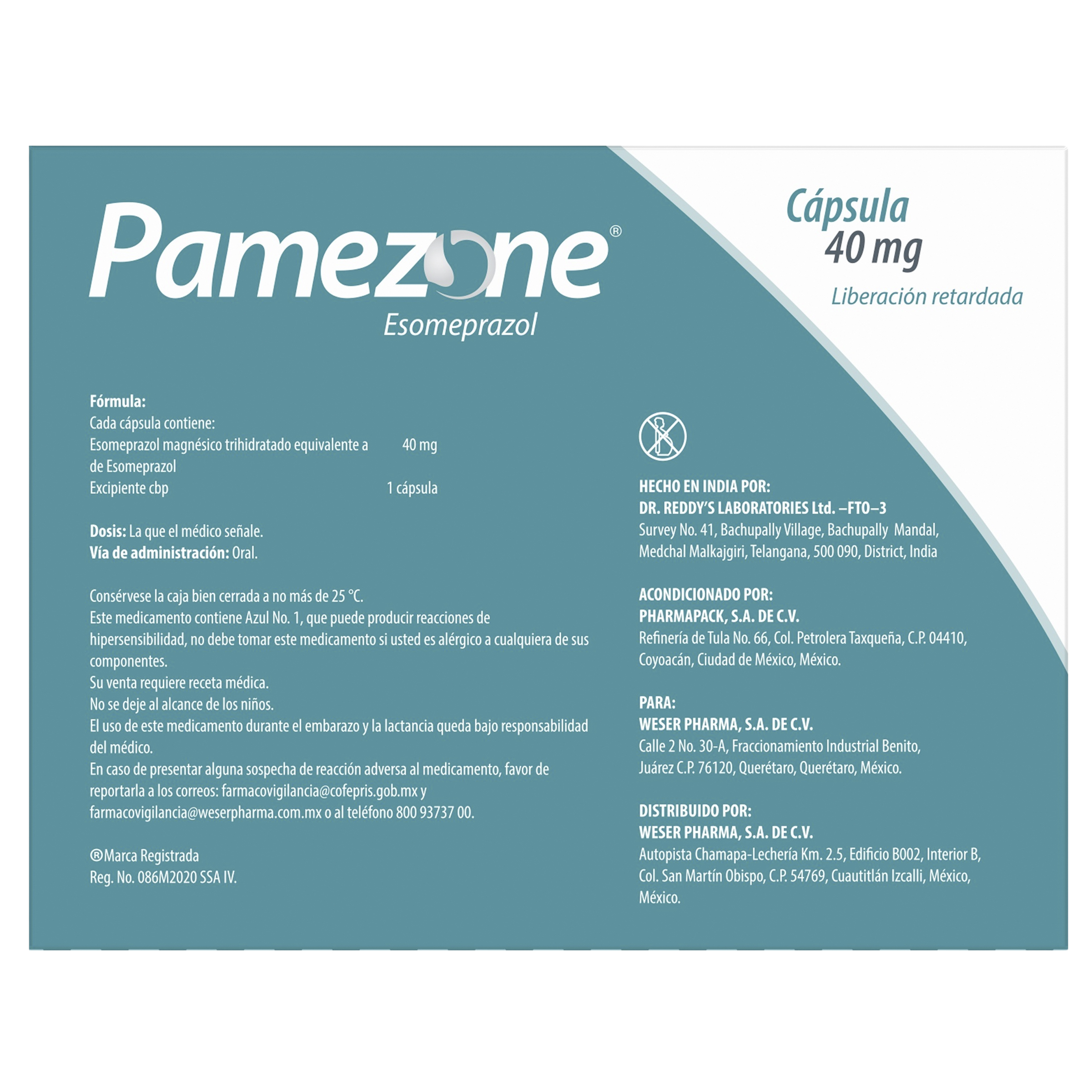 Pamezone®
Esomeprazol

Cápsula
40 mg
Liberación retardada

Fórmula:
Cada cápsula contiene:
Esomeprazol magnésico trihidratado equivalente a 40 mg
de Esomeprazol
Excipiente cbp 1 cápsula

Dosis: La que el médico señale.
Vía de administración: Oral.

Consérvese la caja bien cerrada a no más de 25 °C.
Este medicamento contiene Azul No. 1, que puede producir reacciones de hipersensibilidad, no debe tomar este medicamento si usted es alérgico a cualquiera de sus componentes.
Su venta requiere receta médica.
No se deje al alcance de los niños.
El uso de este medicamento durante el embarazo y la lactancia queda bajo responsabilidad del médico.
En caso de presentar alguna sospecha de reacción adversa al medicamento, favor de reportarla a los correos: farmacovigilancia@cofepris.gob.mx y farmacovigilancia@weserpharma.com.mx o al teléfono 800 93737 00.

®Marca Registrada
Reg. No. 086M2020 SSA IV.

HECHO EN INDIA POR:
DR. REDDY'S LABORATORIES Ltd. –FTO–3
Survey No. 41, Bachupally Village, Bachupally Mandal,
Medchal Malkajgiri, Telangana, 500 090, District, India

ACONDICIONADO POR:
PHARMAPACK, S.A. DE C.V.
Refinería de Tula No. 66, Col. Petrolera Taxqueña, C.P. 04410,
Coyoacán, Ciudad de México, México.

PARA:
WESER PHARMA, S.A. DE C.V.
Calle 2 No. 30-A, Fraccionamiento Industrial Benito,
Juárez C.P. 76120, Querétaro, Querétaro, México.

DISTRIBUIDO POR:
WESER PHARMA, S.A. DE C.V.
Autopista Chamapa-Lechería Km. 2.5, Edificio B002, Interior B,
Col. San Martín Obispo, C.P. 54769, Cuautitlán Izcalli, México,
México.